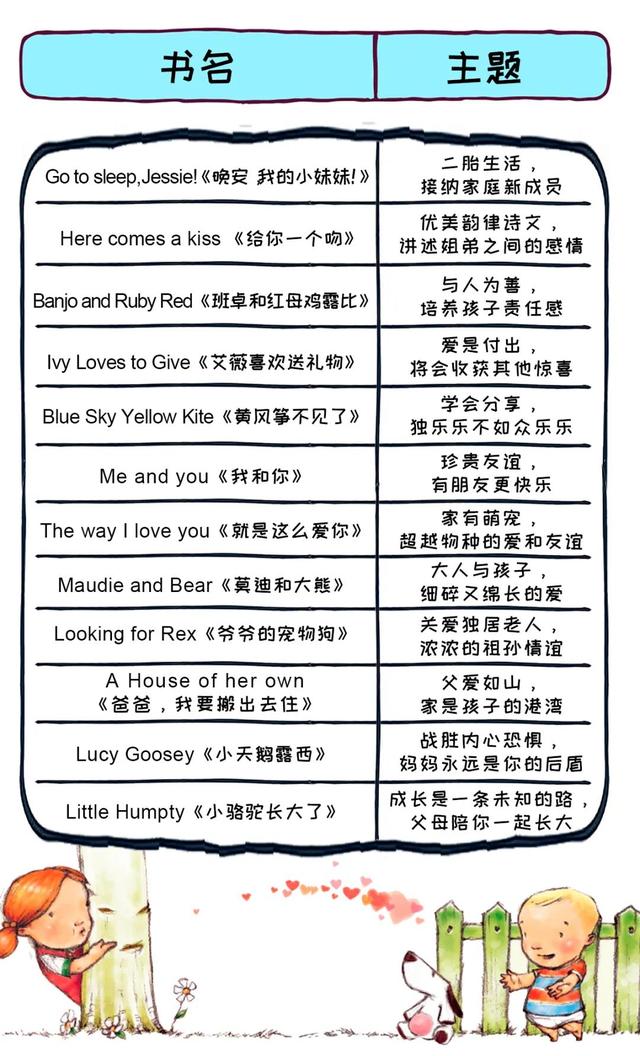 | 书名 | 主题 |
|---|---|
| Go to sleep,Jessie!《晚安 我的小妹妹!》 | 二胎生活，接纳家庭新成员 |
| Here comes a kiss 《给你一个吻》 | 优美韵律诗文，讲述姐弟之间的感情 |
| Banjo and Ruby Red《班卓和红母鸡露比》 | 与人为善，培养孩子责任感 |
| Ivy Loves to Give《艾薇喜欢送礼物》 | 爱是付出，将会收获其他惊喜 |
| Blue Sky Yellow Kite《黄风筝不见了》 | 学会分享，独乐乐不如众乐乐 |
| Me and you《我和你》 | 珍贵友谊，有朋友更快乐 |
| The way I love you《就是这么爱你》 | 家有萌宠，超越物种的爱和友谊 |
| Maudie and Bear《莫迪和大熊》 | 大人与孩子，细碎又绵长的爱 |
| Looking for Rex《爷爷的宠物狗》 | 关爱独居老人，浓浓的祖孙情谊 |
| A House of her own《爸爸，我要搬出去住》 | 父爱如山，家是孩子的港湾 |
| Lucy Goosey《小天鹅露西》 | 战胜内心恐惧，妈妈永远是你的后盾 |
| Little Humpty《小骆驼长大了》 | 成长是一条未知的路，父母陪你一起长大 |